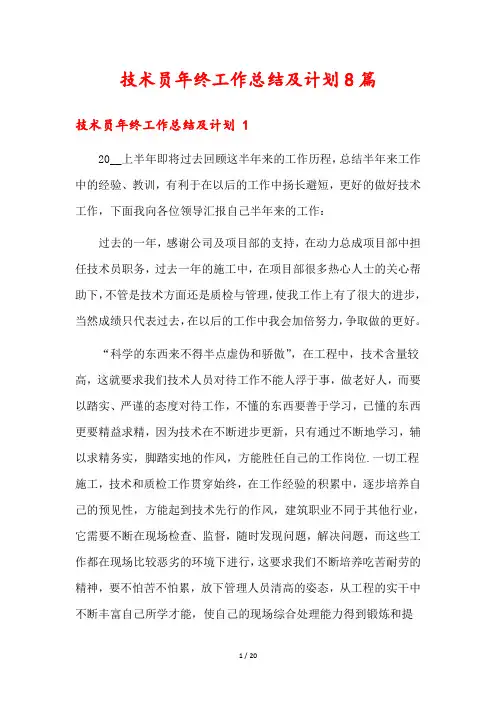 技术员年终工作总结及计划8篇

技术员年终工作总结及计划 1

20__上半年即将过去回顾这半年来的工作历程，总结半年来工作中的经验、教训，有利于在以后的工作中扬长避短，更好的做好技术工作，下面我向各位领导汇报自己半年来的工作：

过去的一年，感谢公司及项目部的支持，在动力总成项目部中担任技术员职务，过去一年的施工中，在项目部很多热心人士的关心帮助下，不管是技术方面还是质检与管理，使我工作上有了很大的进步，当然成绩只代表过去，在以后的工作中我会加倍努力，争取做的更好。

“科学的东西来不得半点虚伪和骄傲”，在工程中，技术含量较高，这就要求我们技术人员对待工作不能人浮于事，做老好人，而要以踏实、严谨的态度对待工作，不懂的东西要善于学习，已懂的东西更要精益求精，因为技术在不断进步更新，只有通过不断地学习，辅以求精务实，脚踏实地的作风，方能胜任自己的工作岗位.一切工程施工，技术和质检工作贯穿始终，在工作经验的积累中，逐步培养自己的预见性，方能起到技术先行的作风，建筑职业不同于其他行业，它需要不断在现场检查、监督，随时发现问题，解决问题，而这些工作都在现场比较恶劣的环境下进行，这要求我们不断培养吃苦耐劳的精神，要不怕苦不怕累，放下管理人员清高的姿态，从工程的实干中不断丰富自己所学才能，使自己的现场综合处理能力得到锻炼和提

1 / 20